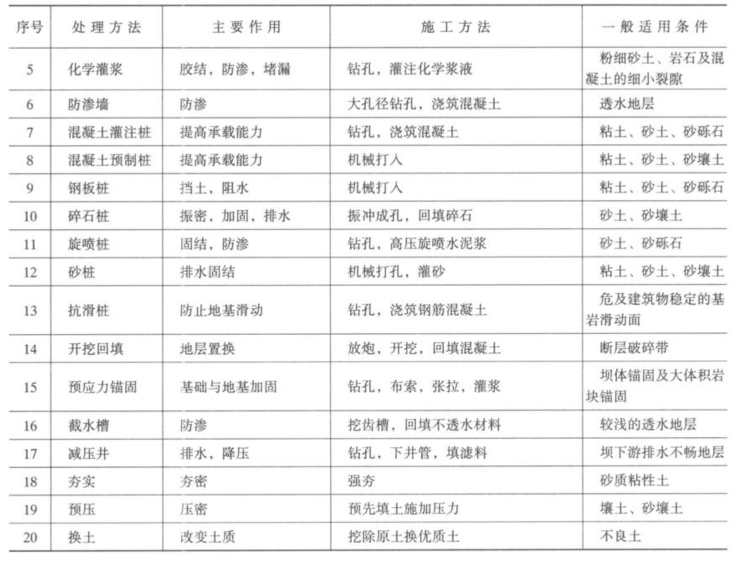 | 序号 | 处理方法 | 主要作用 | 施工方法 | 一般适用条件 |
|---|---|---|---|---|
| 5 | 化学灌浆 | 胶结，防渗，堵漏 | 钻孔，灌注化学浆液 | 粉细砂土、岩石及混凝土的细小裂隙 |
| 6 | 防渗墙 | 防渗 | 大孔径钻孔，浇筑混凝土 | 透水地层 |
| 7 | 混凝土灌注桩 | 提高承载能力 | 钻孔，浇筑混凝土 | 粘土、砂土、砂砾石 |
| 8 | 混凝土预制桩 | 提高承载能力 | 机械打入 | 粘土、砂土、砂壤土 |
| 9 | 钢板桩 | 挡土，阻水 | 机械打入 | 粘土、砂土、砂砾石 |
| 10 | 碎石桩 | 振密，加固，排水 | 振冲成孔，回填碎石 | 砂土、砂壤土 |
| 11 | 旋喷桩 | 固结，防渗 | 钻孔，高压旋喷水泥浆 | 砂土、砂砾石 |
| 12 | 砂桩 | 排水固结 | 机械打孔，灌砂 | 粘土、砂土、砂壤土 |
| 13 | 抗滑桩 | 防止地基滑动 | 钻孔，浇筑钢筋混凝土 | 危及建筑物稳定的基岩滑动面 |
| 14 | 开挖回填 | 地层置换 | 放炮，开挖，回填混凝土 | 断层破碎带 |
| 15 | 预应力锚固 | 基础与地基加固 | 钻孔，布索，张拉，灌浆 | 坝体锚固及大体积岩块锚固 |
| 16 | 截水槽 | 防渗 | 挖齿槽，回填不透水材料 | 较浅的透水地层 |
| 17 | 减压井 | 排水，降压 | 钻孔，下井管，填滤料 | 坝下游排水不畅地层 |
| 18 | 夯实 | 夯密 | 强夯 | 砂质粘性土 |
| 19 | 预压 | 压密 | 预先填土施加压力 | 壤土、砂壤土 |
| 20 | 换土 | 改变土质 | 挖除原土换优质土 | 不良土 |